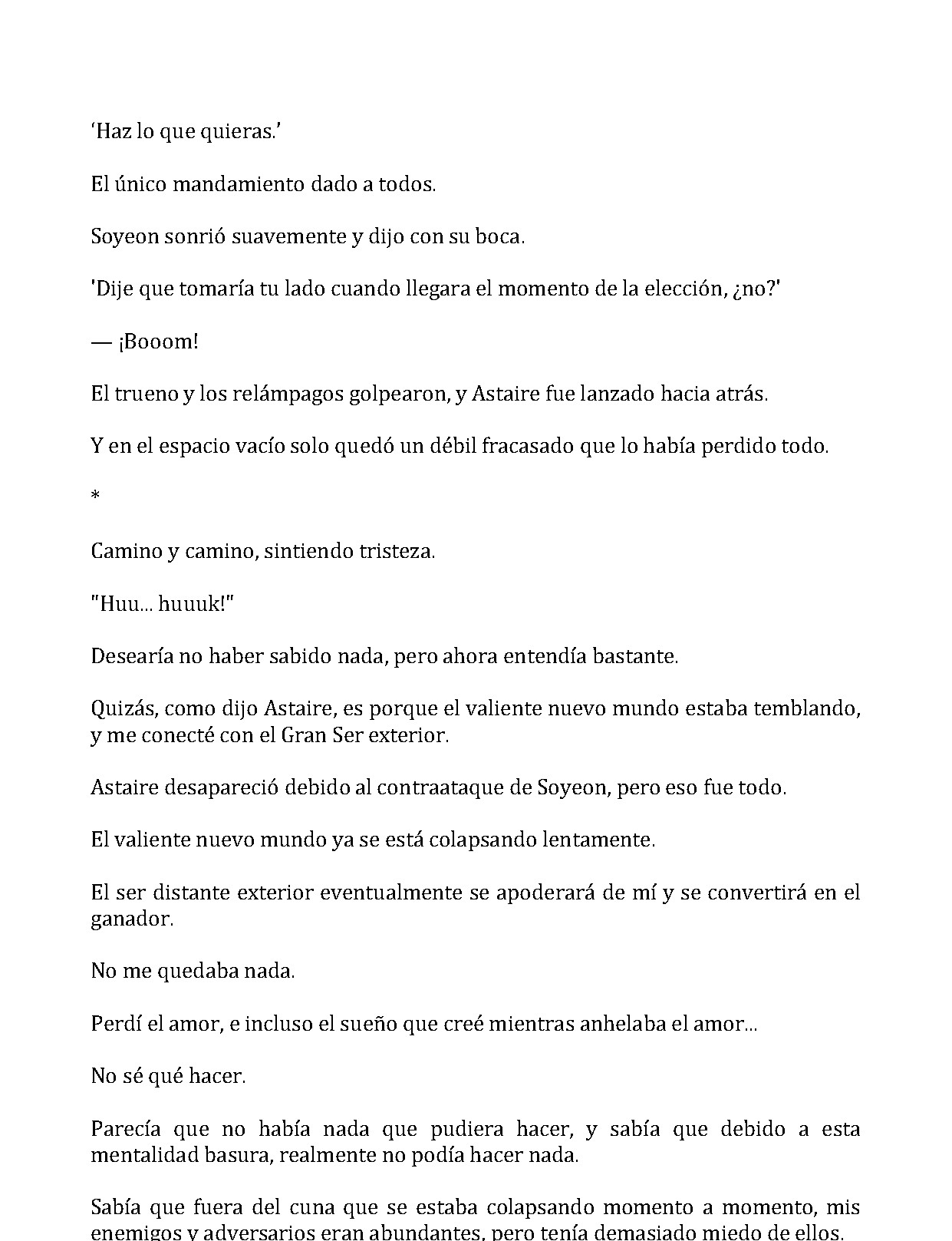 'Haz lo que quieras.'

El único mandamiento dado a todos.

Soyeon sonrió suavemente y dijo con su boca.

'Dije que tomaría tu lado cuando llegara el momento de la elección, ¿no?'

— ¡Booom!

El trueno y los relámpagos golpearon, y Astaire fue lanzado hacia atrás.

Y en el espacio vacío solo quedó un débil fracasado que lo había perdido todo.

*

Camino y camino, sintiendo tristeza.

"Huu... huuuk!"

Desearía no haber sabido nada, pero ahora entendía bastante.

Quizás, como dijo Astaire, es porque el valiente nuevo mundo estaba temblando, y me conecté con el Gran Ser exterior.

Astaire desapareció debido al contraataque de Soyeon, pero eso fue todo.

El valiente nuevo mundo ya se está colapsando lentamente.

El ser distante exterior eventualmente se apoderará de mí y se convertirá en el ganador.

No me quedaba nada.

Perdí el amor, e incluso el sueño que creé mientras anhelaba el amor...

No sé qué hacer.

Parecía que no había nada que pudiera hacer, y sabía que debido a esta mentalidad basura, realmente no podía hacer nada.

Sabía que fuera del cuna que se estaba colapsando momento a momento, mis enemigos y adversarios eran abundantes, pero tenía demasiado miedo de ellos.